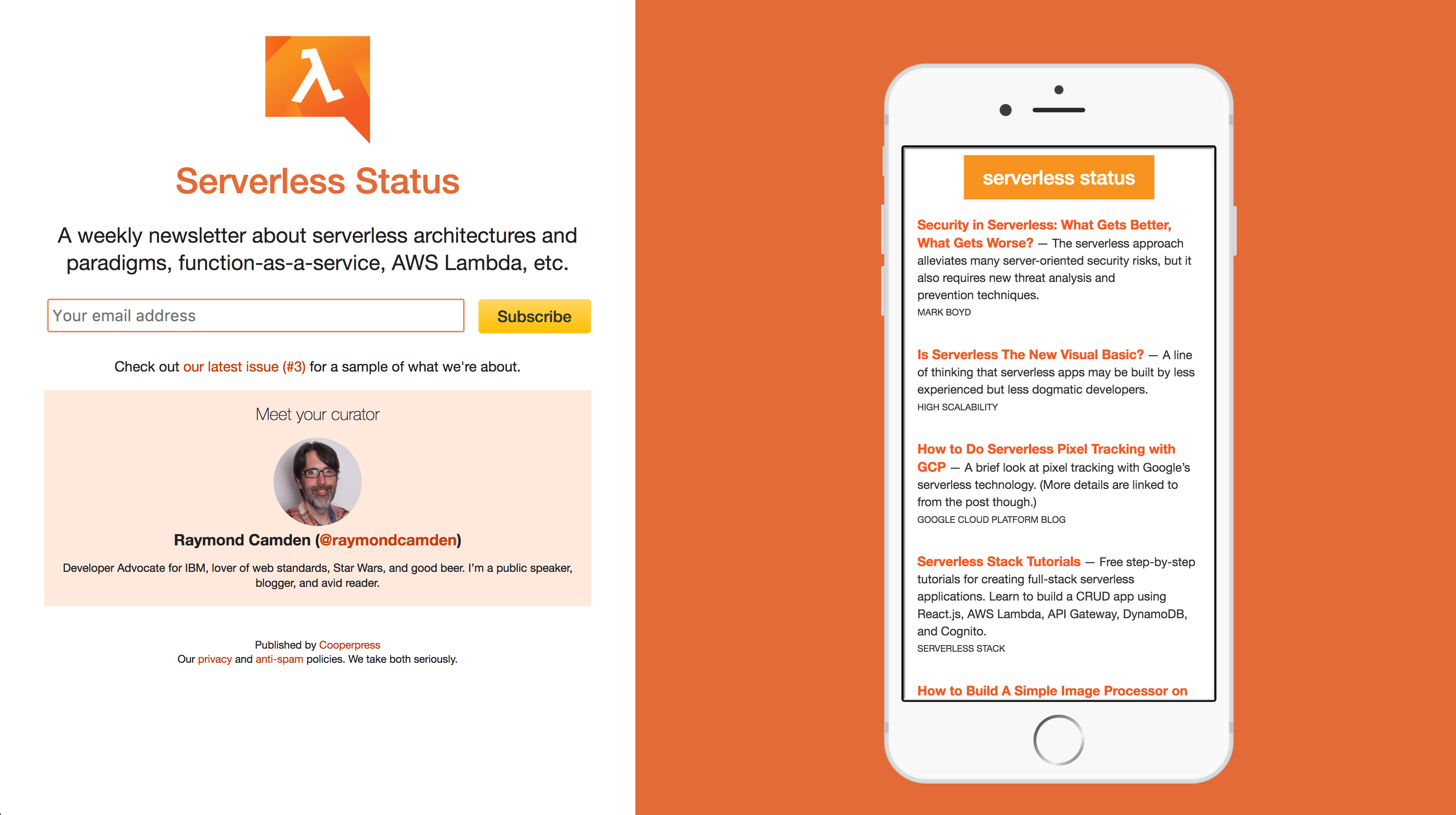 λ

Serverless Status

A weekly newsletter about serverless architectures and paradigms, function-as-a-service, AWS Lambda, etc.

Your email address

Subscribe

Check out our latest issue (#3) for a sample of what we're about.

Meet your curator

Raymond Camden (@raymondcamden)

Developer Advocate for IBM, lover of web standards, Star Wars, and good beer. I'm a public speaker, blogger, and avid reader.

Published by Cooperpress
Our privacy and anti-spam policies. We take both seriously.

serverless status

Security in Serverless: What Gets Better, What Gets Worse? — The serverless approach alleviates many server-oriented security risks, but it also requires new threat analysis and prevention techniques.
MARK BOYD

Is Serverless The New Visual Basic? — A line of thinking that serverless apps may be built by less experienced but less dogmatic developers.
HIGH SCALABILITY

How to Do Serverless Pixel Tracking with GCP — A brief look at pixel tracking with Google's serverless technology. (More details are linked to from the post though.)
GOOGLE CLOUD PLATFORM BLOG

Serverless Stack Tutorials — Free step-by-step tutorials for creating full-stack serverless applications. Learn to build a CRUD app using React.js, AWS Lambda, API Gateway, DynamoDB, and Cognito.
SERVERLESS STACK

How to Build A Simple Image Processor on